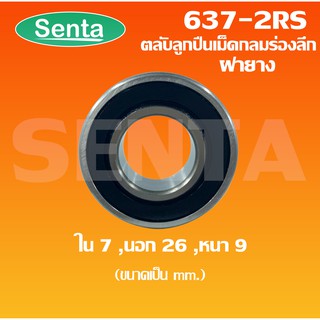 Senta

637-2RS
ตลับลูกปืนเม็ดกลมร่องลึก
ฝายาง

SENTA

ใน 7 ,นอก 26 ,หนา 9
(ขนาดเป็น mm.)